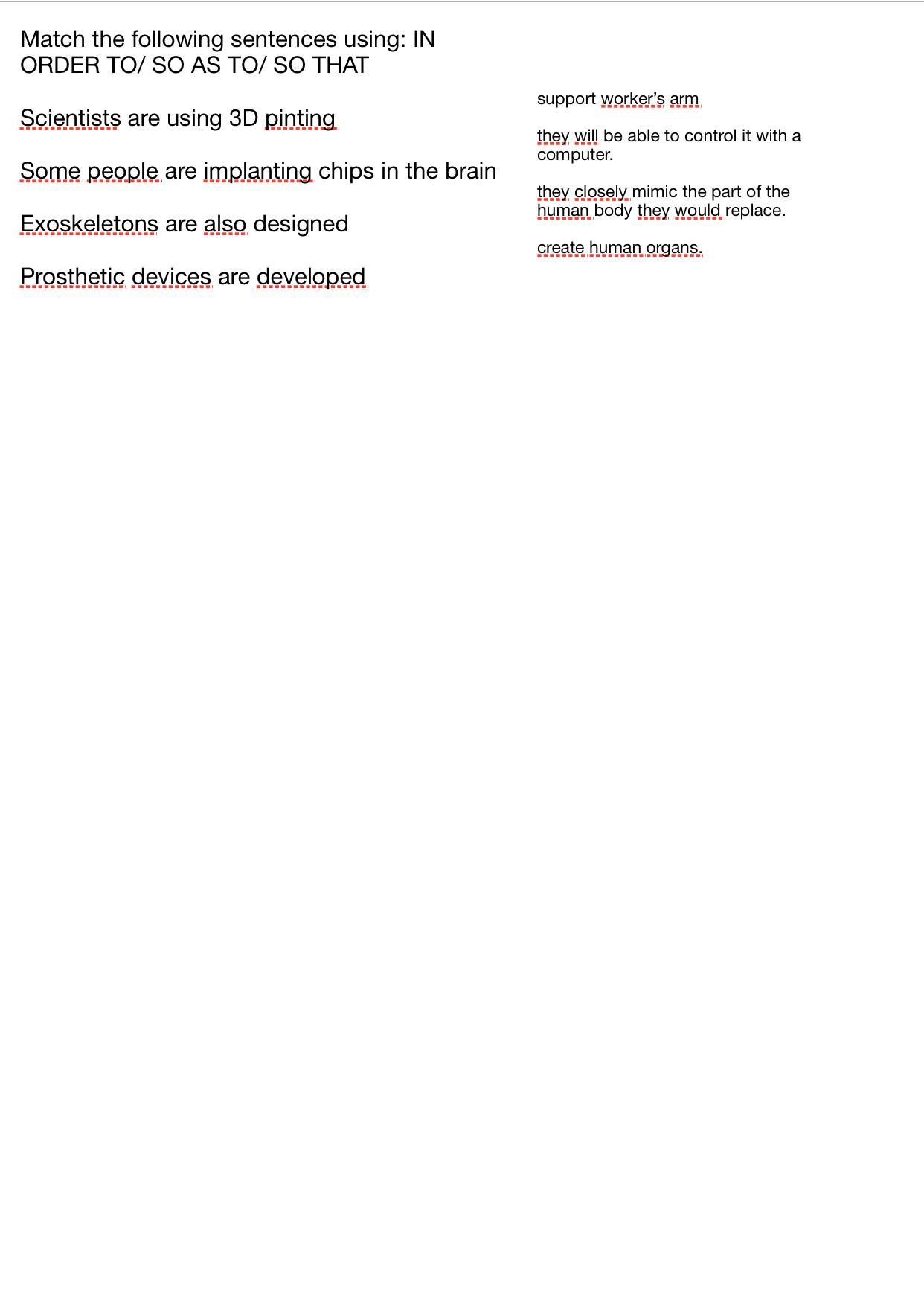 Match the following sentences using: IN ORDER TO/ SO AS TO/ SO THAT

Scientists are using 3D pinting

Some people are implanting chips in the brain

Exoskeletons are also designed

Prosthetic devices are developed

support worker's arm

they will be able to control it with a computer.

they closely mimic the part of the human body they would replace.

create human organs.